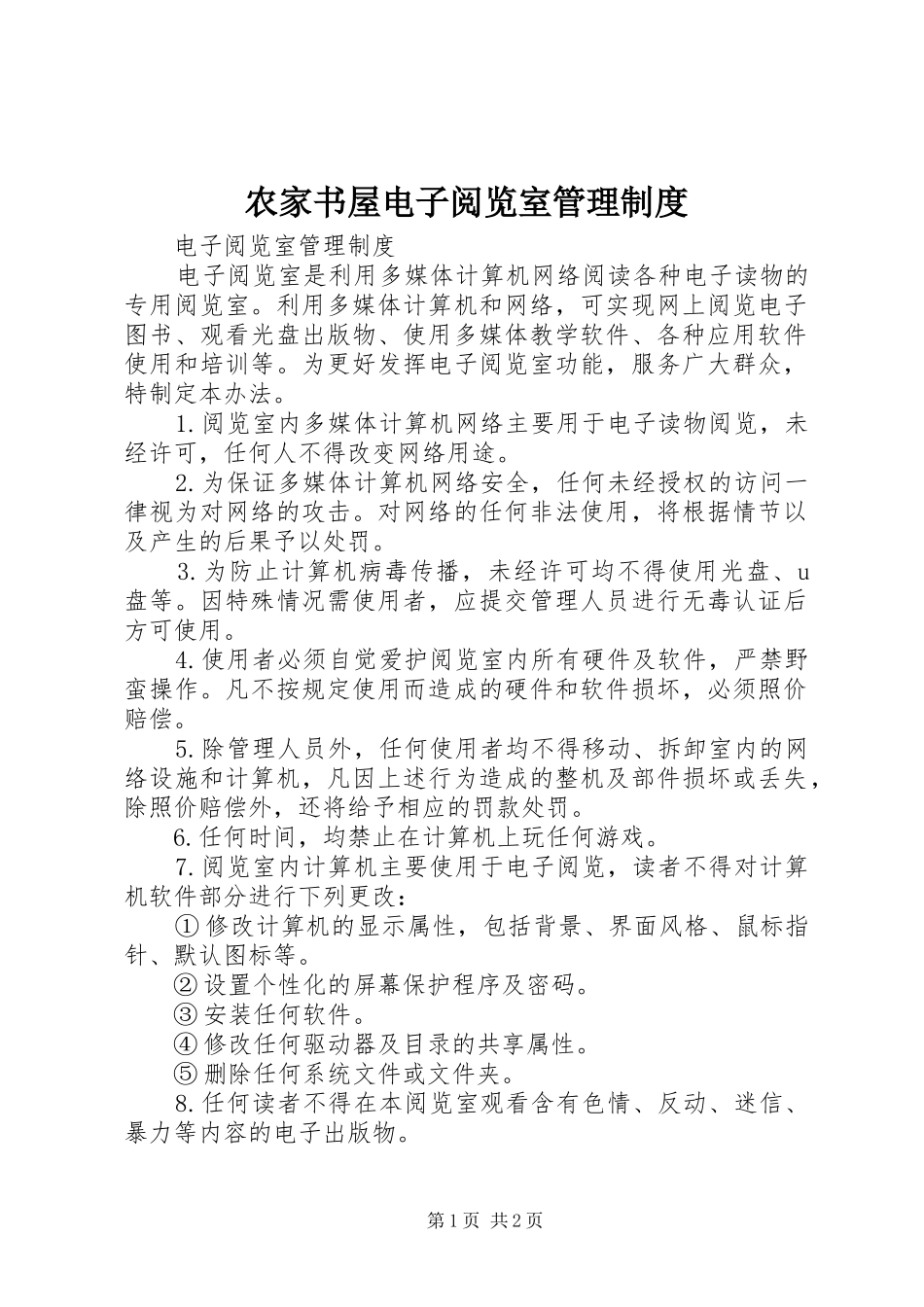 农家书屋电子阅览室管理制度

电子阅览室管理制度

电子阅览室是利用多媒体计算机网络阅读各种电子读物的专用阅览室。利用多媒体计算机和网络，可实现网上阅览电子图书、观看光盘出版物、使用多媒体教学软件、各种应用软件使用和培训等。为更好发挥电子阅览室功能，服务广大群众，特制定本办法。

1.阅览室内多媒体计算机网络主要用于电子读物阅览，未经许可，任何人不得改变网络用途。

2.为保证多媒体计算机网络安全，任何未经授权的访问一律视为对网络的攻击。对网络的任何非法使用，将根据情节以及产生的后果予以处罚。

3.为防止计算机病毒传播，未经许可均不得使用光盘、u盘等。因特殊情况需使用者，应提交管理人员进行无毒认证后方可使用。

4.使用者必须自觉爱护阅览室内所有硬件及软件，严禁野蛮操作。凡不按规定使用而造成的硬件和软件损坏，必须照价赔偿。

5.除管理人员外，任何使用者均不得移动、拆卸室内的网络设施和计算机，凡因上述行为造成的整机及部件损坏或丢失，除照价赔偿外，还将给予相应的罚款处罚。

6.任何时间，均禁止在计算机上玩任何游戏。

7.阅览室内计算机主要使用于电子阅览，读者不得对计算机软件部分进行下列更改：

①修改计算机的显示属性，包括背景、界面风格、鼠标指针、默认图标等。

②设置个性化的屏幕保护程序及密码。

③安装任何软件。

④修改任何驱动器及目录的共享属性。

⑤删除任何系统文件或文件夹。

8.任何读者不得在本阅览室观看含有色情、反动、迷信、暴力等内容的电子出版物。

第1页 共2页